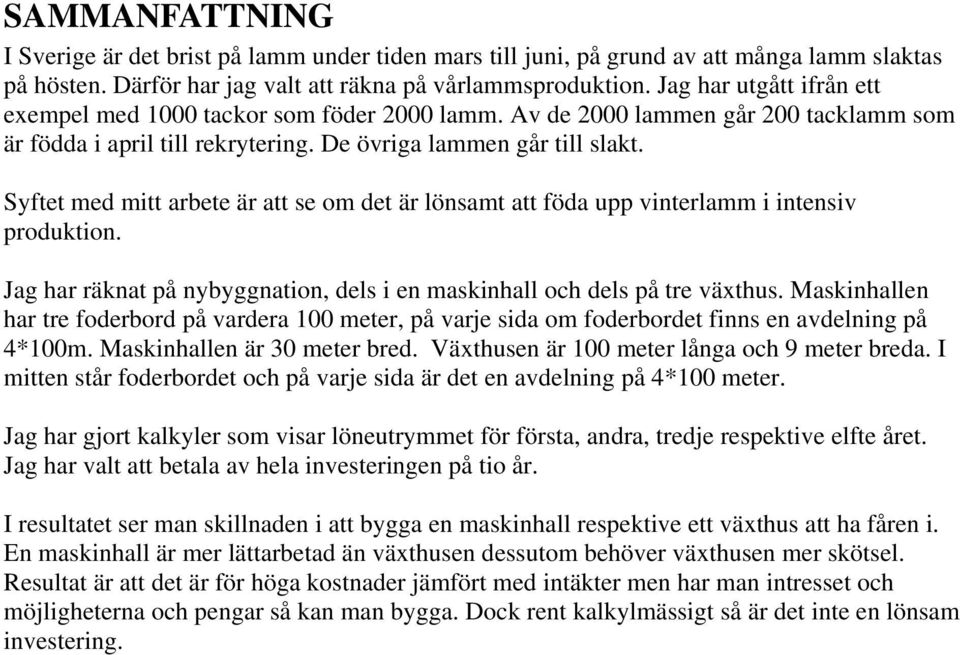 SAMMANFATTNING

I Sverige är det brist på lamm under tiden mars till juni, på grund av att många lamm slaktas på hösten. Därför har jag valt att räkna på vårlammsproduktion. Jag har utgått ifrån ett exempel med 1000 tackor som föder 2000 lamm. Av de 2000 lammen går 200 tacklamm som är födda i april till rekrytering. De övriga lammen går till slakt.

Syftet med mitt arbete är att se om det är lönsamt att föda upp vinterlamm i intensiv produktion.

Jag har räknat på nybyggnation, dels i en maskinhall och dels på tre växthus. Maskinhallen har tre foderbord på vardera 100 meter, på varje sida om foderbordet finns en avdelning på 4*100m. Maskinhallen är 30 meter bred. Växthusen är 100 meter långa och 9 meter breda. I mitten står foderbordet och på varje sida är det en avdelning på 4*100 meter.

Jag har gjort kalkyler som visar löneutrymmet för första, andra, tredje respektive elfte året. Jag har valt att betala av hela investeringen på tio år.

I resultatet ser man skillnaden i att bygga en maskinhall respektive ett växthus att ha fåren i. En maskinhall är mer lättarbetad än växthusen dessutom behöver växthusen mer skötsel. Resultat är att det är för höga kostnader jämfört med intäkter men har man intresset och möjligheterna och pengar så kan man bygga. Dock rent kalkylmässigt så är det inte en lönsam investering.